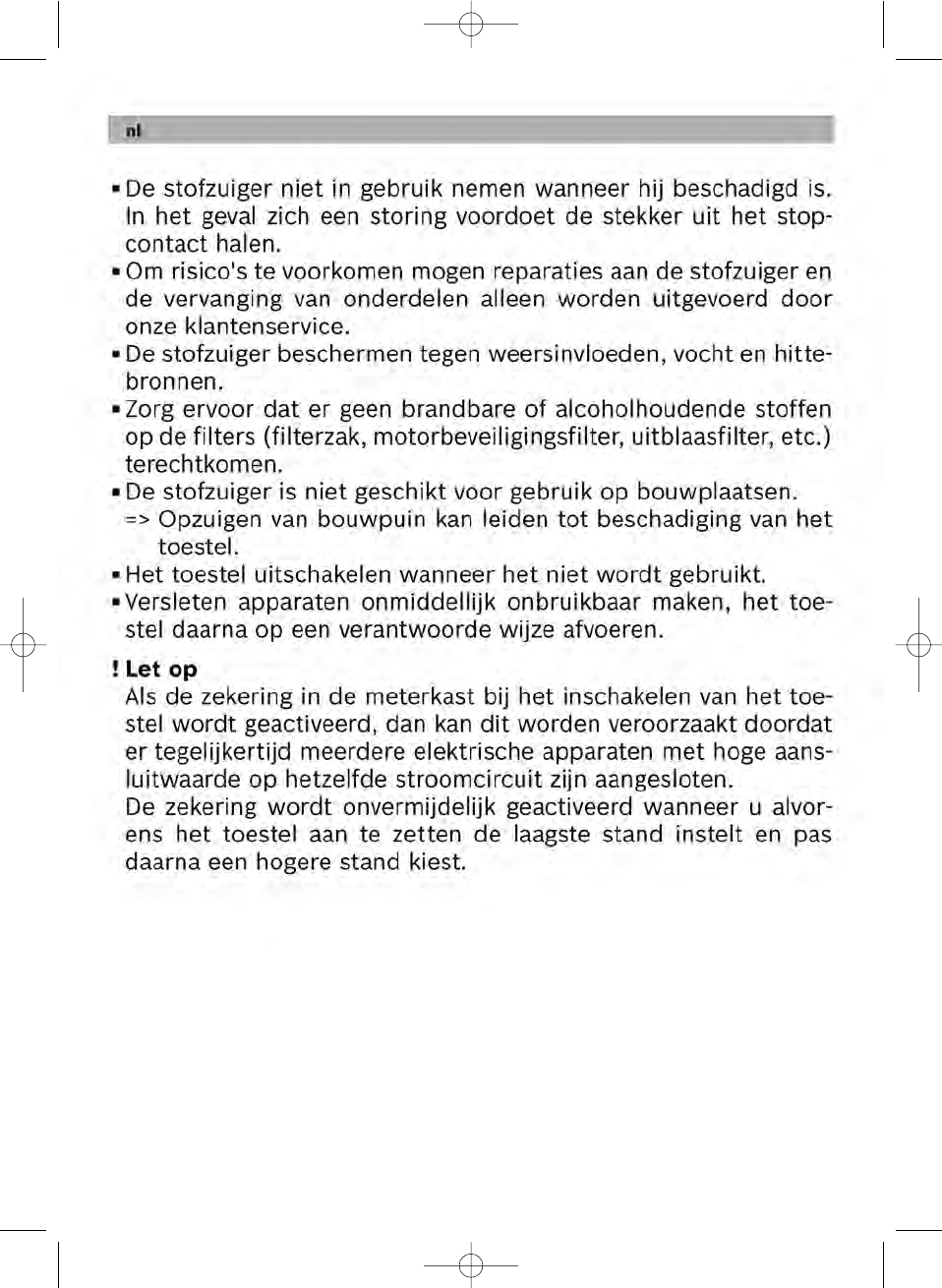 nl

▪ De stofzuiger niet in gebruik nemen wanneer hij beschadigd is. In het geval zich een storing voordoet de stekker uit het stopcontact halen.
▪ Om risico's te voorkomen mogen reparaties aan de stofzuiger en de vervanging van onderdelen alleen worden uitgevoerd door onze klantenservice.
▪ De stofzuiger beschermen tegen weersinvloeden, vocht en hittebronnen.
▪ Zorg ervoor dat er geen brandbare of alcoholhoudende stoffen op de filters (filterzak, motorbeveiligingsfilter, uitblaasfilter, etc.) terechtkomen.
▪ De stofzuiger is niet geschikt voor gebruik op bouwplaatsen.
=> Opzuigen van bouwpuin kan leiden tot beschadiging van het toestel.
▪ Het toestel uitschakelen wanneer het niet wordt gebruikt.
▪ Versleten apparaten onmiddellijk onbruikbaar maken, het toestel daarna op een verantwoorde wijze afvoeren.

! Let op
Als de zekering in de meterkast bij het inschakelen van het toestel wordt geactiveerd, dan kan dit worden veroorzaakt doordat er tegelijkertijd meerdere elektrische apparaten met hoge aansluitwaarde op hetzelfde stroomcircuit zijn aangesloten.
De zekering wordt onvermijdelijk geactiveerd wanneer u alvorens het toestel aan te zetten de laagste stand instelt en pas daarna een hogere stand kiest.